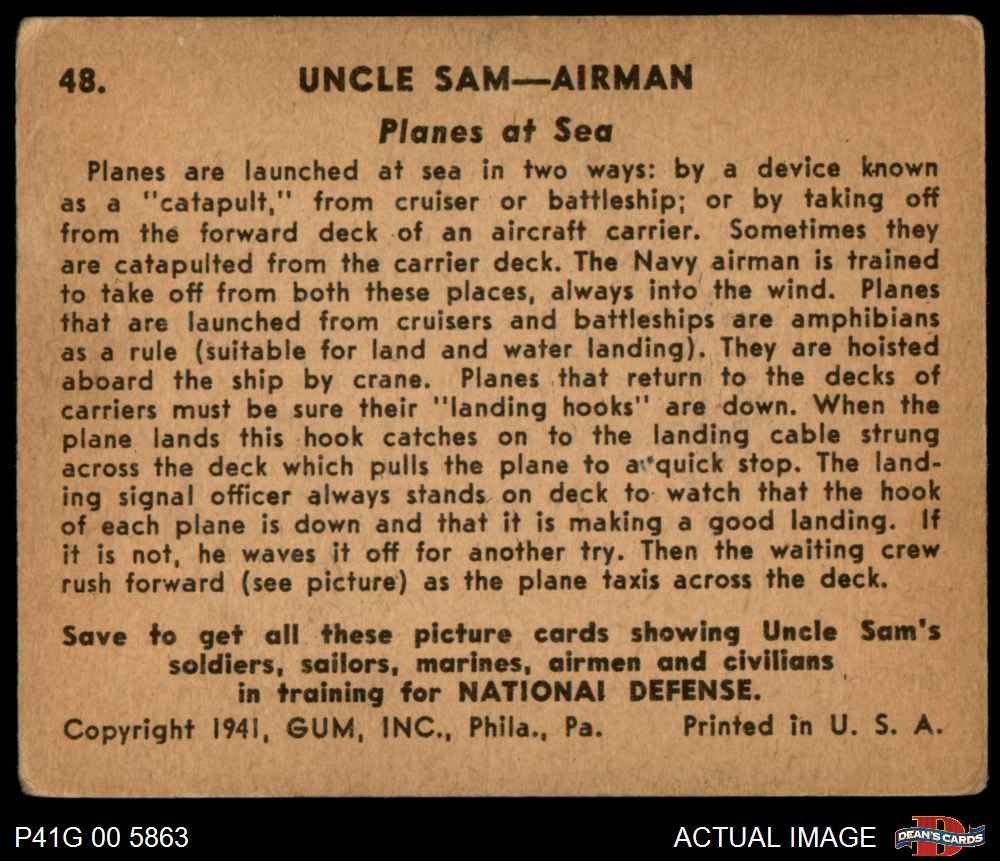 48. UNCLE SAM—AIRMAN

Planes at Sea

Planes are launched at sea in two ways: by a device known as a "catapult," from cruiser or battleship; or by taking off from the forward deck of an aircraft carrier. Sometimes they are catapulted from the carrier deck. The Navy airman is trained to take off from both these places, always into the wind. Planes that are launched from cruisers and battleships are amphibians as a rule (suitable for land and water landing). They are hoisted aboard the ship by crane. Planes that return to the decks of carriers must be sure their "landing hooks" are down. When the plane lands this hook catches on to the landing cable strung across the deck which pulls the plane to a quick stop. The landing signal officer always stands on deck to watch that the hook of each plane is down and that it is making a good landing. If it is not, he waves it off for another try. Then the waiting crew rush forward (see picture) as the plane taxis across the deck.

Save to get all these picture cards showing Uncle Sam's soldiers, sailors, marines, airmen and civilians in training for NATIONAL DEFENSE.

Copyright 1941, GUM, INC., Phila., Pa. Printed in U. S. A.

P41G 00 5863

ACTUAL IMAGE

DEAN'S CARDS